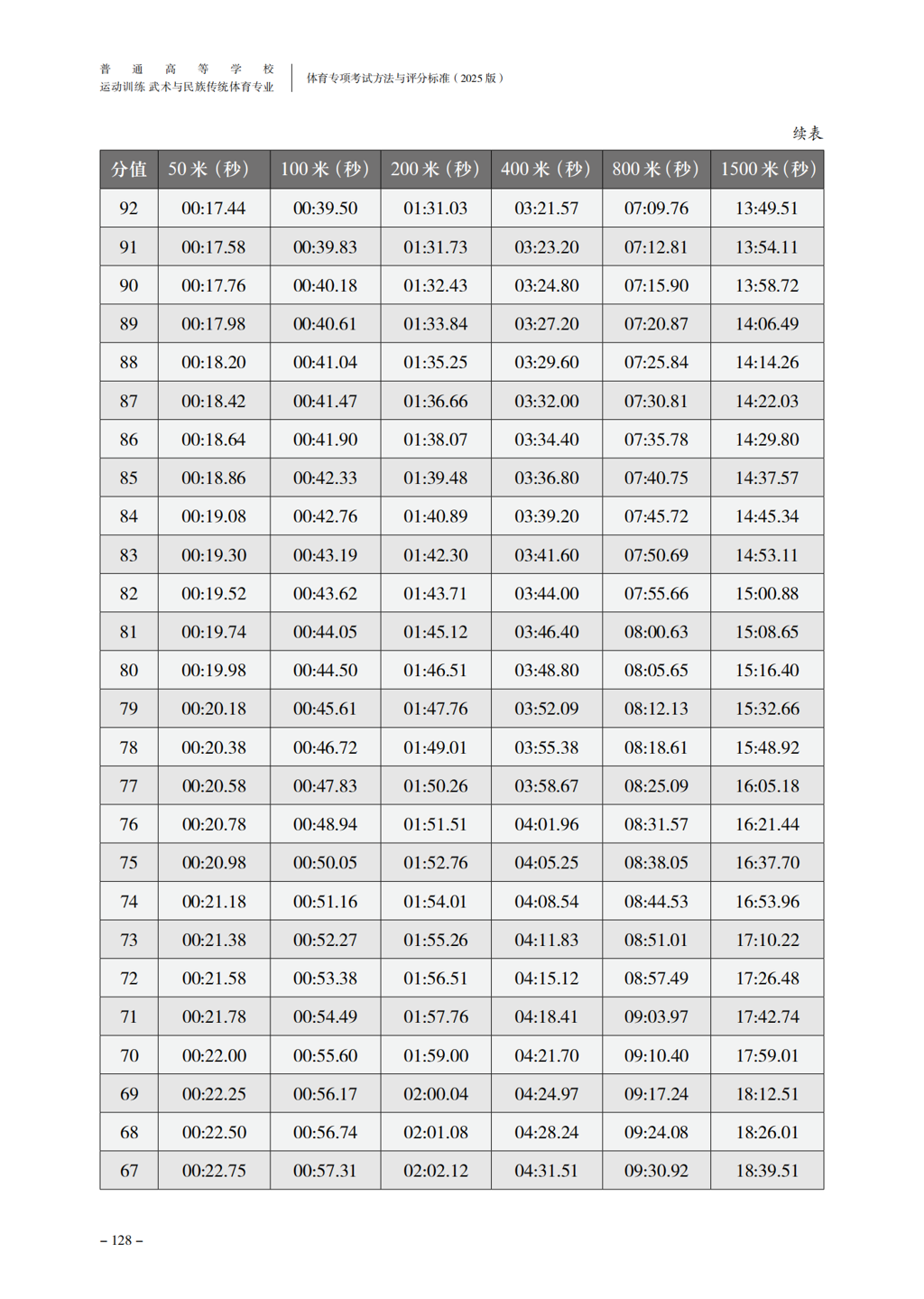 普通高等学校
运动训练 武术与民族传统体育专业

体育专项考试方法与评分标准（2025 版）

续表

| 分值 | 50 米（秒） | 100 米（秒） | 200 米（秒） | 400 米（秒） | 800 米（秒） | 1500 米（秒） |
|---|---|---|---|---|---|---|
| 92 | 00:17.44 | 00:39.50 | 01:31.03 | 03:21.57 | 07:09.76 | 13:49.51 |
| 91 | 00:17.58 | 00:39.83 | 01:31.73 | 03:23.20 | 07:12.81 | 13:54.11 |
| 90 | 00:17.76 | 00:40.18 | 01:32.43 | 03:24.80 | 07:15.90 | 13:58.72 |
| 89 | 00:17.98 | 00:40.61 | 01:33.84 | 03:27.20 | 07:20.87 | 14:06.49 |
| 88 | 00:18.20 | 00:41.04 | 01:35.25 | 03:29.60 | 07:25.84 | 14:14.26 |
| 87 | 00:18.42 | 00:41.47 | 01:36.66 | 03:32.00 | 07:30.81 | 14:22.03 |
| 86 | 00:18.64 | 00:41.90 | 01:38.07 | 03:34.40 | 07:35.78 | 14:29.80 |
| 85 | 00:18.86 | 00:42.33 | 01:39.48 | 03:36.80 | 07:40.75 | 14:37.57 |
| 84 | 00:19.08 | 00:42.76 | 01:40.89 | 03:39.20 | 07:45.72 | 14:45.34 |
| 83 | 00:19.30 | 00:43.19 | 01:42.30 | 03:41.60 | 07:50.69 | 14:53.11 |
| 82 | 00:19.52 | 00:43.62 | 01:43.71 | 03:44.00 | 07:55.66 | 15:00.88 |
| 81 | 00:19.74 | 00:44.05 | 01:45.12 | 03:46.40 | 08:00.63 | 15:08.65 |
| 80 | 00:19.98 | 00:44.50 | 01:46.51 | 03:48.80 | 08:05.65 | 15:16.40 |
| 79 | 00:20.18 | 00:45.61 | 01:47.76 | 03:52.09 | 08:12.13 | 15:32.66 |
| 78 | 00:20.38 | 00:46.72 | 01:49.01 | 03:55.38 | 08:18.61 | 15:48.92 |
| 77 | 00:20.58 | 00:47.83 | 01:50.26 | 03:58.67 | 08:25.09 | 16:05.18 |
| 76 | 00:20.78 | 00:48.94 | 01:51.51 | 04:01.96 | 08:31.57 | 16:21.44 |
| 75 | 00:20.98 | 00:50.05 | 01:52.76 | 04:05.25 | 08:38.05 | 16:37.70 |
| 74 | 00:21.18 | 00:51.16 | 01:54.01 | 04:08.54 | 08:44.53 | 16:53.96 |
| 73 | 00:21.38 | 00:52.27 | 01:55.26 | 04:11.83 | 08:51.01 | 17:10.22 |
| 72 | 00:21.58 | 00:53.38 | 01:56.51 | 04:15.12 | 08:57.49 | 17:26.48 |
| 71 | 00:21.78 | 00:54.49 | 01:57.76 | 04:18.41 | 09:03.97 | 17:42.74 |
| 70 | 00:22.00 | 00:55.60 | 01:59.00 | 04:21.70 | 09:10.40 | 17:59.01 |
| 69 | 00:22.25 | 00:56.17 | 02:00.04 | 04:24.97 | 09:17.24 | 18:12.51 |
| 68 | 00:22.50 | 00:56.74 | 02:01.08 | 04:28.24 | 09:24.08 | 18:26.01 |
| 67 | 00:22.75 | 00:57.31 | 02:02.12 | 04:31.51 | 09:30.92 | 18:39.51 |

– 128 –